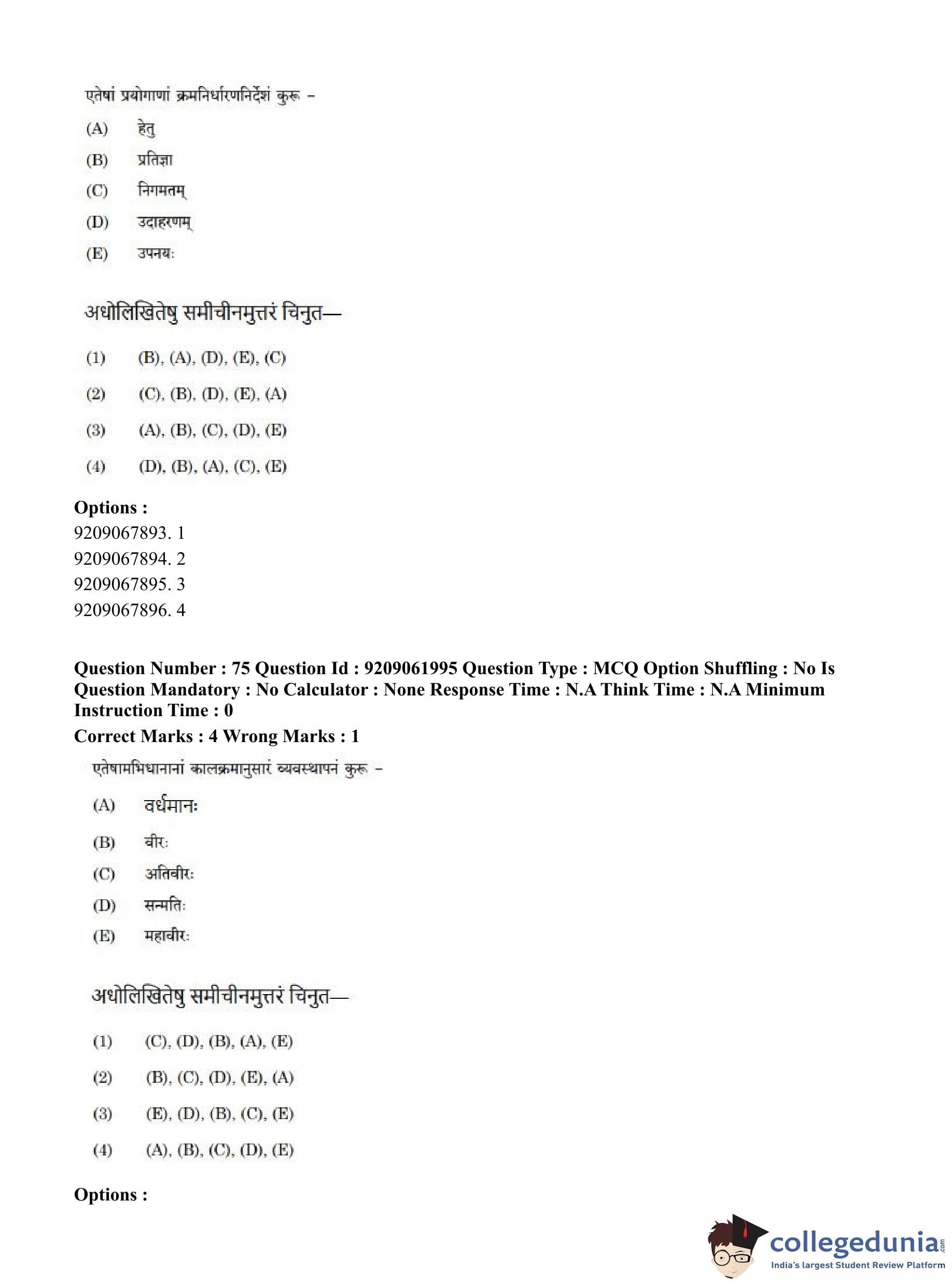 एतेषां प्रयोगाणां क्रमनिर्धारणनिर्देशं कुरू –

(A) हेतु

(B) प्रतिज्ञा

(C) निगमतम्

(D) उदाहरणम्

(E) उपनयः

अधोलिखितेषु समीचीनमुत्तरं चिनुत—

(1) (B), (A), (D), (E), (C)

(2) (C), (B), (D), (E), (A)

(3) (A), (B), (C), (D), (E)

(4) (D), (B), (A), (C), (E)

Options :
9209067893. 1
9209067894. 2
9209067895. 3
9209067896. 4

Question Number : 75 Question Id : 9209061995 Question Type : MCQ Option Shuffling : No Is Question Mandatory : No Calculator : None Response Time : N.A Think Time : N.A Minimum Instruction Time : 0
Correct Marks : 4 Wrong Marks : 1

एतेषामभिधानानां कालक्रमानुसारं व्यवस्थापनं कुरू –

(A) वर्धमानः

(B) वीरः

(C) अतिवीरः

(D) सन्मतिः

(E) महावीरः

अधोलिखितेषु समीचीनमुत्तरं चिनुत—

(1) (C), (D), (B), (A), (E)

(2) (B), (C), (D), (E), (A)

(3) (E), (D), (B), (C), (E)

(4) (A), (B), (C), (D), (E)

Options :

collegedunia.com
India's largest Student Review Platform